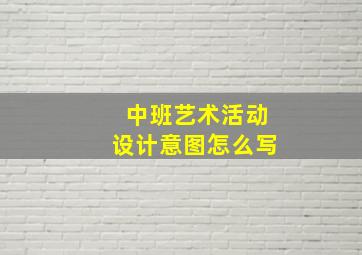 中班艺术活动
设计意图怎么写